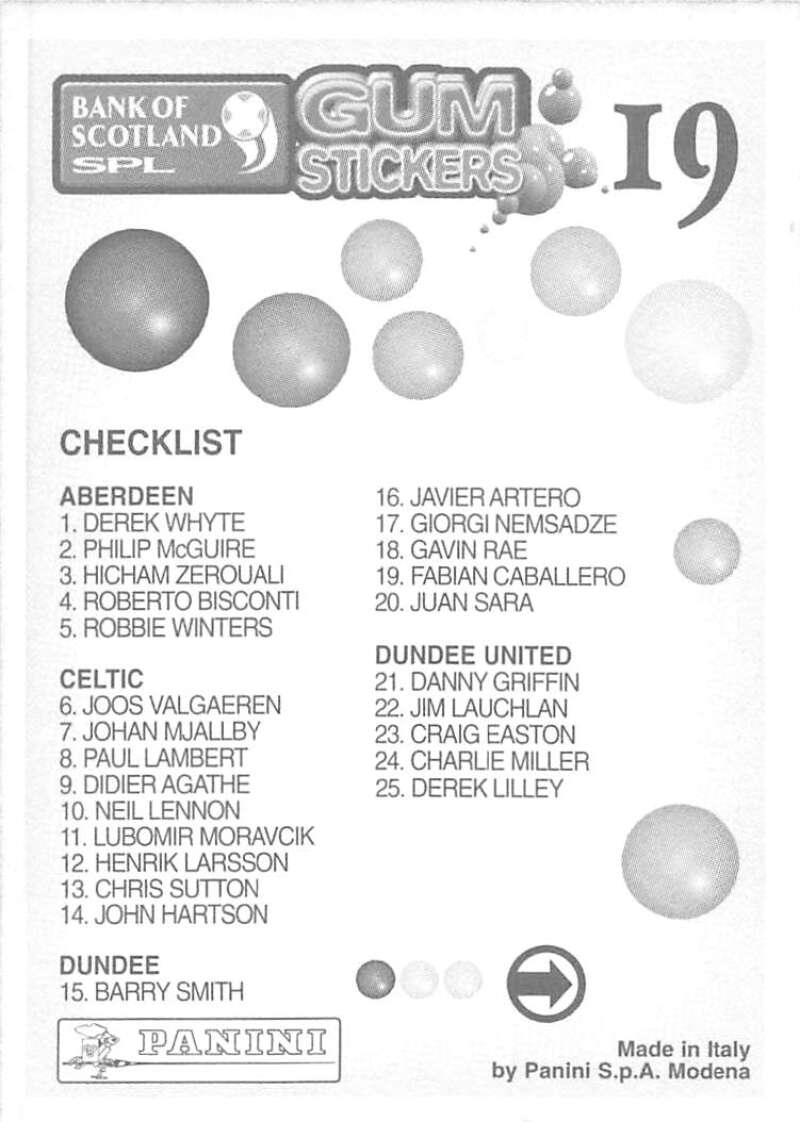 BANK OF SCOTLAND
SPL

GUM STICKERS

19

CHECKLIST

ABERDEEN
1. DEREK WHYTE
2. PHILIP McGUIRE
3. HICHAM ZEROUALI
4. ROBERTO BISCONTI
5. ROBBIE WINTERS

CELTIC
6. JOOS VALGAEREN
7. JOHAN MJALLBY
8. PAUL LAMBERT
9. DIDIER AGATHE
10. NEIL LENNON
11. LUBOMIR MORAVCIK
12. HENRIK LARSSON
13. CHRIS SUTTON
14. JOHN HARTSON

DUNDEE
15. BARRY SMITH

16. JAVIER ARTERO
17. GIORGI NEMSADZE
18. GAVIN RAE
19. FABIAN CABALLERO
20. JUAN SARA

DUNDEE UNITED
21. DANNY GRIFFIN
22. JIM LAUCHLAN
23. CRAIG EASTON
24. CHARLIE MILLER
25. DEREK LILLEY

PANINI

Made in Italy
by Panini S.p.A. Modena